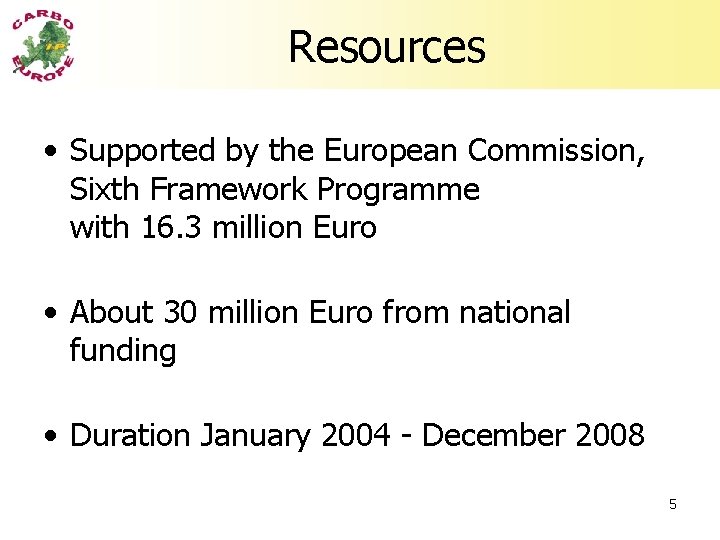 CARBO
IP
EUROPE

Resources

• Supported by the European Commission, Sixth Framework Programme with 16.3 million Euro

• About 30 million Euro from national funding

• Duration January 2004 - December 2008

5